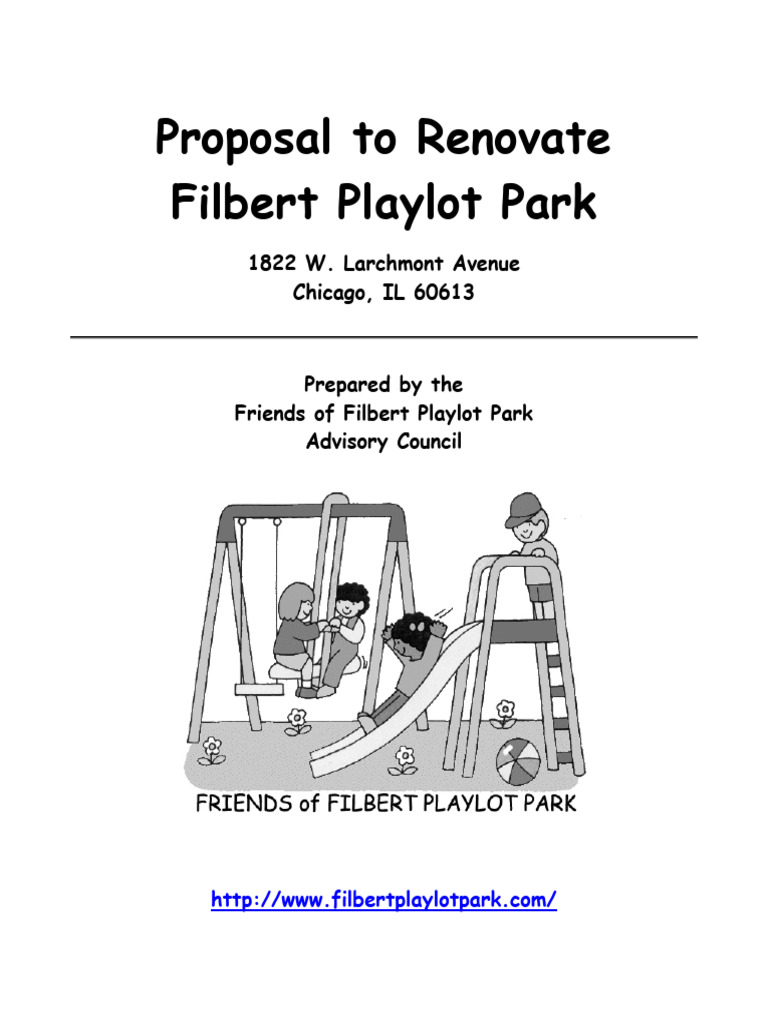 Proposal to Renovate
Filbert Playlot Park

1822 W. Larchmont Avenue
Chicago, IL 60613

Prepared by the
Friends of Filbert Playlot Park
Advisory Council

FRIENDS of FILBERT PLAYLOT PARK

http://www.filbertplaylotpark.com/